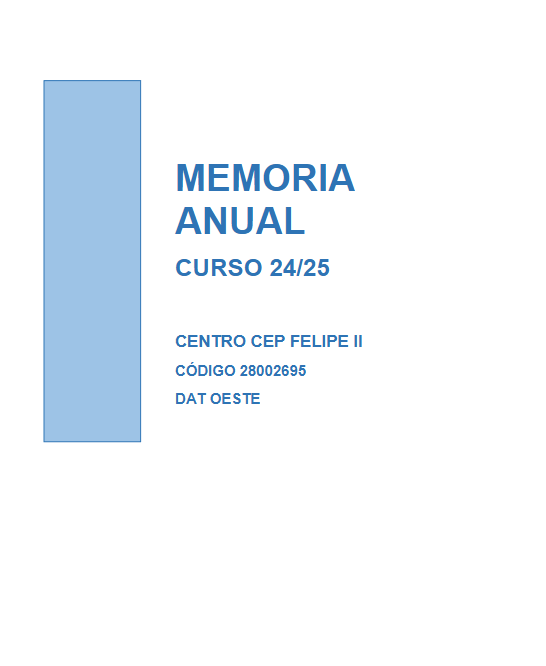 MEMORIA ANUAL

CURSO 24/25

CENTRO CEP FELIPE II

CÓDIGO 28002695

DAT OESTE